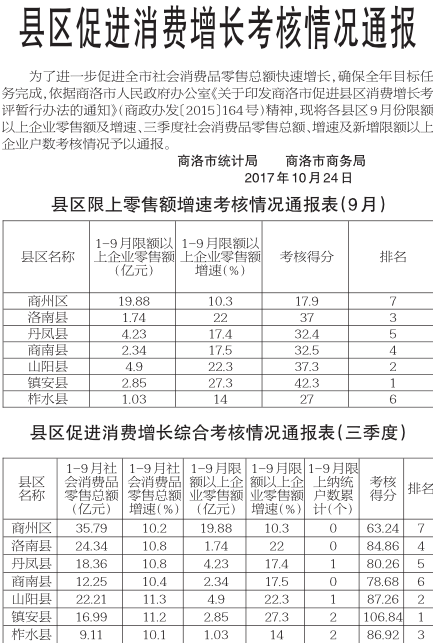 县区促进消费增长考核情况通报

为了进一步促进全市社会消费品零售总额快速增长，确保全年目标任务完成，依据商洛市人民政府办公室《关于印发商洛市促进县区消费增长考评暂行办法的通知》（商政办发〔2015〕164号）精神，现将各县区9月份限额以上企业零售额及增速、三季度社会消费品零售总额、增速及新增限额以上企业户数考核情况予以通报。

商洛市统计局　　商洛市商务局
2017年10月24日

县区限上零售额增速考核情况通报表（9月）

| 县区名称 | 1-9月限额以上企业零售额（亿元） | 1-9月限额以上企业零售额增速（%） | 考核得分 | 排名 |
|---|---|---|---|---|
| 商州区 | 19.88 | 10.3 | 17.9 | 7 |
| 洛南县 | 1.74 | 22 | 37 | 3 |
| 丹凤县 | 4.23 | 17.4 | 32.4 | 5 |
| 商南县 | 2.34 | 17.5 | 32.5 | 4 |
| 山阳县 | 4.9 | 22.3 | 37.3 | 2 |
| 镇安县 | 2.85 | 27.3 | 42.3 | 1 |
| 柞水县 | 1.03 | 14 | 27 | 6 |

县区促进消费增长综合考核情况通报表（三季度）

| 县区名称 | 1-9月社会消费品零售总额（亿元） | 1-9月社会消费品零售总额增速（%） | 1-9月限额以上企业零售额（亿元） | 1-9月限额以上企业零售额增速（%） | 1-9月限上纳统户数累计（个） | 考核得分 | 排名 |
|---|---|---|---|---|---|---|---|
| 商州区 | 35.79 | 10.2 | 19.88 | 10.3 | 0 | 63.24 | 7 |
| 洛南县 | 24.34 | 10.8 | 1.74 | 22 | 0 | 84.86 | 4 |
| 丹凤县 | 18.36 | 10.8 | 4.23 | 17.4 | 1 | 80.26 | 5 |
| 商南县 | 12.25 | 10.4 | 2.34 | 17.5 | 0 | 78.68 | 6 |
| 山阳县 | 22.21 | 11.3 | 4.9 | 22.3 | 1 | 87.26 | 2 |
| 镇安县 | 16.99 | 11.2 | 2.85 | 27.3 | 2 | 106.84 | 1 |
| 柞水县 | 9.11 | 10.1 | 1.03 | 14 | 2 | 86.92 | 3 |